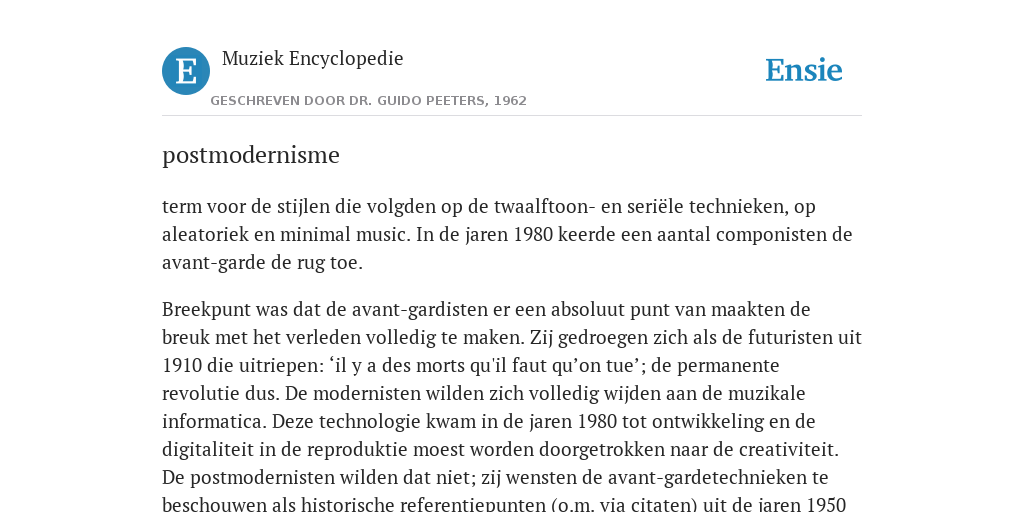 E

Muziek Encyclopedie

GESCHREVEN DOOR DR. GUIDO PEETERS, 1962

Ensie

postmodernisme

term voor de stijlen die volgden op de twaalftoon- en seriële technieken, op aleatoriek en minimal music. In de jaren 1980 keerde een aantal componisten de avant-garde de rug toe.

Breekpunt was dat de avant-gardisten er een absoluut punt van maakten de breuk met het verleden volledig te maken. Zij gedroegen zich als de futuristen uit 1910 die uitriepen: ‘il y a des morts qu'il faut qu’on tue’; de permanente revolutie dus. De modernisten wilden zich volledig wijden aan de muzikale informatica. Deze technologie kwam in de jaren 1980 tot ontwikkeling en de digitaliteit in de reproduktie moest worden doorgetrokken naar de creativiteit. De postmodernisten wilden dat niet; zij wensten de avant-gardetechnieken te beschouwen als historische referentiepunten (o.m. via citaten) uit de jaren 1950